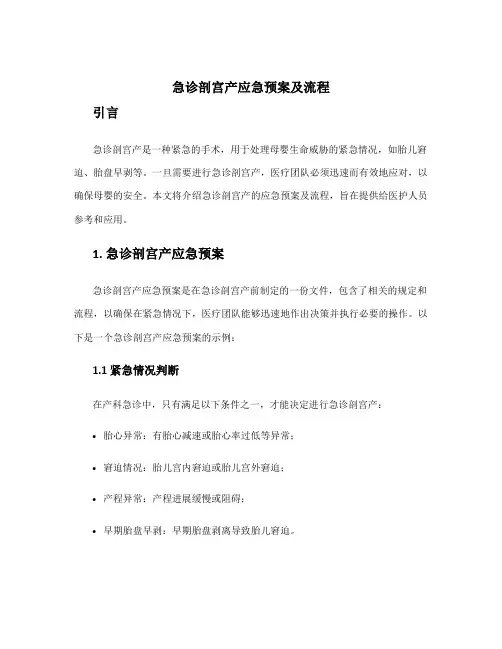 急诊剖宫产应急预案及流程

引言

急诊剖宫产是一种紧急的手术，用于处理母婴生命威胁的紧急情况，如胎儿窘迫、胎盘早剥等。一旦需要进行急诊剖宫产，医疗团队必须迅速而有效地应对，以确保母婴的安全。本文将介绍急诊剖宫产的应急预案及流程，旨在提供给医护人员参考和应用。

1. 急诊剖宫产应急预案

急诊剖宫产应急预案是在急诊剖宫产前制定的一份文件，包含了相关的规定和流程，以确保在紧急情况下，医疗团队能够迅速地作出决策并执行必要的操作。以下是一个急诊剖宫产应急预案的示例：

1.1 紧急情况判断

在产科急诊中，只有满足以下条件之一，才能决定进行急诊剖宫产：

• 胎心异常：有胎心减速或胎心率过低等异常；

• 窘迫情况：胎儿宫内窘迫或胎儿宫外窘迫；

• 产程异常：产程进展缓慢或阻碍；

• 早期胎盘早剥：早期胎盘剥离导致胎儿窘迫。